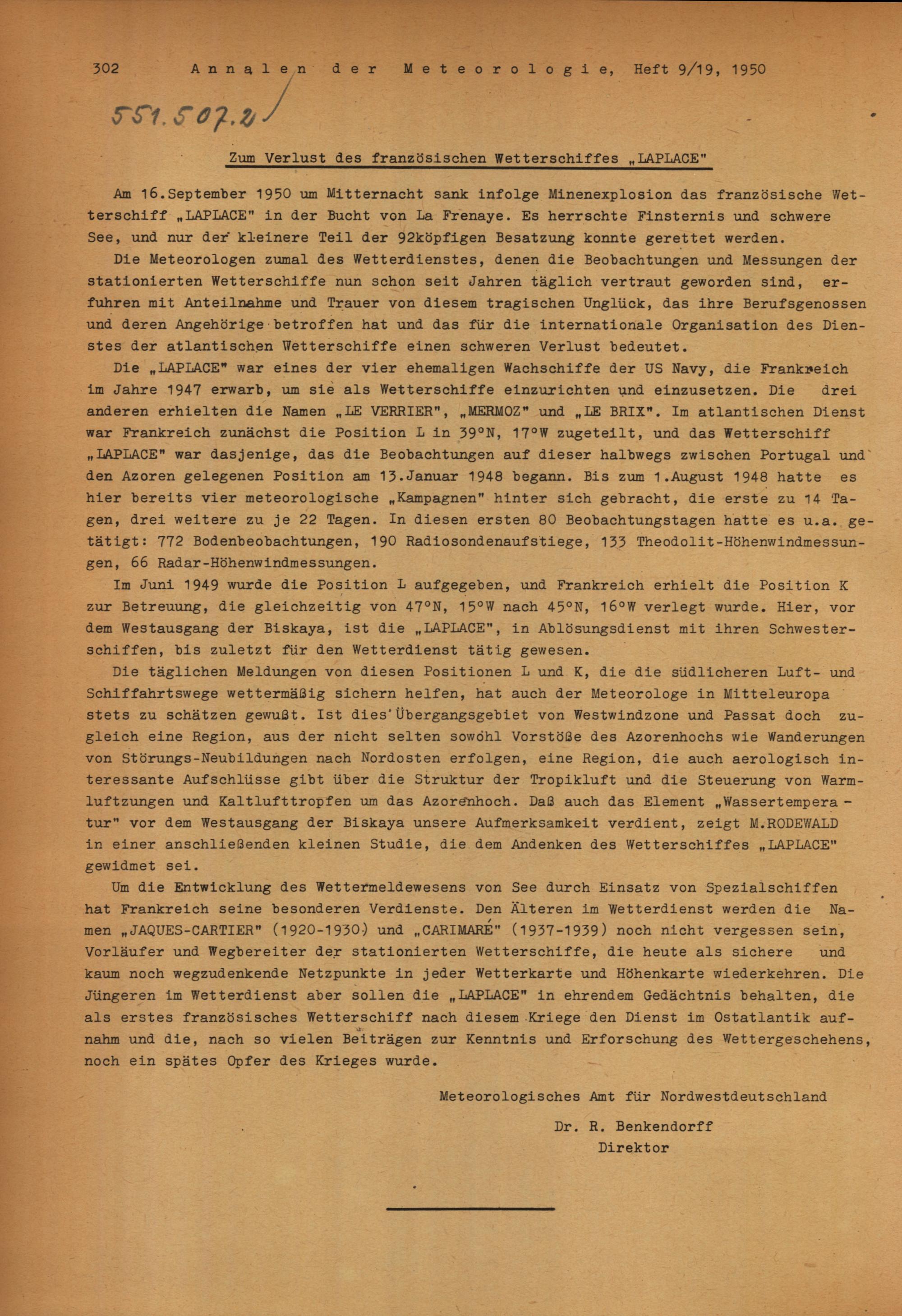 302 Annalen der Meteorologie, Heft 9/19, 1950

551.507.2

Zum Verlust des französischen Wetterschiffes „LAPLACE"

Am 16.September 1950 um Mitternacht sank infolge Minenexplosion das französische Wetterschiff „LAPLACE" in der Bucht von La Frenaye. Es herrschte Finsternis und schwere See, und nur der kleinere Teil der 92köpfigen Besatzung konnte gerettet werden.

Die Meteorologen zumal des Wetterdienstes, denen die Beobachtungen und Messungen der stationierten Wetterschiffe nun schon seit Jahren täglich vertraut geworden sind, erfuhren mit Anteilnahme und Trauer von diesem tragischen Unglück, das ihre Berufsgenossen und deren Angehörige betroffen hat und das für die internationale Organisation des Dienstes der atlantischen Wetterschiffe einen schweren Verlust bedeutet.

Die „LAPLACE" war eines der vier ehemaligen Wachschiffe der US Navy, die Frankreich im Jahre 1947 erwarb, um sie als Wetterschiffe einzurichten und einzusetzen. Die drei anderen erhielten die Namen „LE VERRIER", „MERMOZ" und „LE BRIX". Im atlantischen Dienst war Frankreich zunächst die Position L in 39°N, 17°W zugeteilt, und das Wetterschiff „LAPLACE" war dasjenige, das die Beobachtungen auf dieser halbwegs zwischen Portugal und den Azoren gelegenen Position am 13.Januar 1948 begann. Bis zum 1.August 1948 hatte es hier bereits vier meteorologische „Kampagnen" hinter sich gebracht, die erste zu 14 Tagen, drei weitere zu je 22 Tagen. In diesen ersten 80 Beobachtungstagen hatte es u.a. getätigt: 772 Bodenbeobachtungen, 190 Radiosondenaufstiege, 133 Theodolit-Höhenwindmessungen, 66 Radar-Höhenwindmessungen.

Im Juni 1949 wurde die Position L aufgegeben, und Frankreich erhielt die Position K zur Betreuung, die gleichzeitig von 47°N, 15°W nach 45°N, 16°W verlegt wurde. Hier, vor dem Westausgang der Biskaya, ist die „LAPLACE", in Ablösungsdienst mit ihren Schwesterschiffen, bis zuletzt für den Wetterdienst tätig gewesen.

Die täglichen Meldungen von diesen Positionen L und K, die die südlicheren Luft- und Schiffahrtswege wettermäßig sichern helfen, hat auch der Meteorologe in Mitteleuropa stets zu schätzen gewußt. Ist dies Übergangsgebiet von Westwindzone und Passat doch zugleich eine Region, aus der nicht selten sowohl Vorstöße des Azorenhochs wie Wanderungen von Störungs-Neubildungen nach Nordosten erfolgen, eine Region, die auch aerologisch interessante Aufschlüsse gibt über die Struktur der Tropikluft und die Steuerung von Warmluftzungen und Kaltlufttropfen um das Azorenhoch. Daß auch das Element „Wassertemperatur" vor dem Westausgang der Biskaya unsere Aufmerksamkeit verdient, zeigt M.RODEWALD in einer anschließenden kleinen Studie, die dem Andenken des Wetterschiffes „LAPLACE" gewidmet sei.

Um die Entwicklung des Wettermeldewesens von See durch Einsatz von Spezialschiffen hat Frankreich seine besonderen Verdienste. Den Älteren im Wetterdienst werden die Namen „JAQUES-CARTIER" (1920-1930) und „CARIMARÉ" (1937-1939) noch nicht vergessen sein, Vorläufer und Wegbereiter der stationierten Wetterschiffe, die heute als sichere und kaum noch wegzudenkende Netzpunkte in jeder Wetterkarte und Höhenkarte wiederkehren. Die Jüngeren im Wetterdienst aber sollen die „LAPLACE" in ehrendem Gedächtnis behalten, die als erstes französisches Wetterschiff nach diesem Kriege den Dienst im Ostatlantik aufnahm und die, nach so vielen Beiträgen zur Kenntnis und Erforschung des Wettergeschehens, noch ein spätes Opfer des Krieges wurde.

Meteorologisches Amt für Nordwestdeutschland
Dr. R. Benkendorff
Direktor